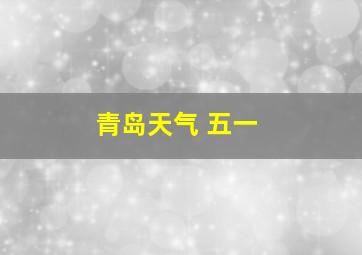 青岛天气 五一